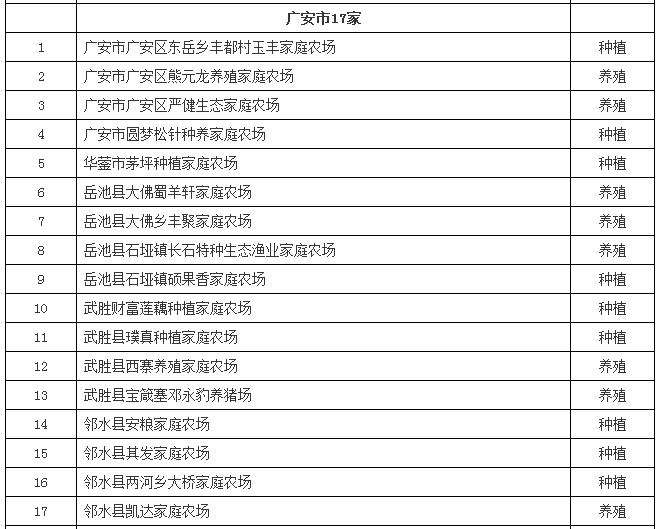 |  | 广安市17家 |  |
|---|---|---|
| 1 | 广安市广安区东岳乡丰都村玉丰家庭农场 | 种植 |
| 2 | 广安市广安区熊元龙养殖家庭农场 | 养殖 |
| 3 | 广安市广安区严健生态家庭农场 | 养殖 |
| 4 | 广安市圆梦松针种养家庭农场 | 种植 |
| 5 | 华蓥市茅坪种植家庭农场 | 种植 |
| 6 | 岳池县大佛蜀羊轩家庭农场 | 养殖 |
| 7 | 岳池县大佛乡丰聚家庭农场 | 养殖 |
| 8 | 岳池县石垭镇长石特种生态渔业家庭农场 | 养殖 |
| 9 | 岳池县石垭镇硕果香家庭农场 | 种植 |
| 10 | 武胜财富莲藕种植家庭农场 | 种植 |
| 11 | 武胜县璞真种植家庭农场 | 种植 |
| 12 | 武胜县西寨养殖家庭农场 | 养殖 |
| 13 | 武胜县宝箴塞邓永豹养猪场 | 养殖 |
| 14 | 邻水县安粮家庭农场 | 种植 |
| 15 | 邻水县其发家庭农场 | 种植 |
| 16 | 邻水县两河乡大桥家庭农场 | 种植 |
| 17 | 邻水县凯达家庭农场 | 养殖 |